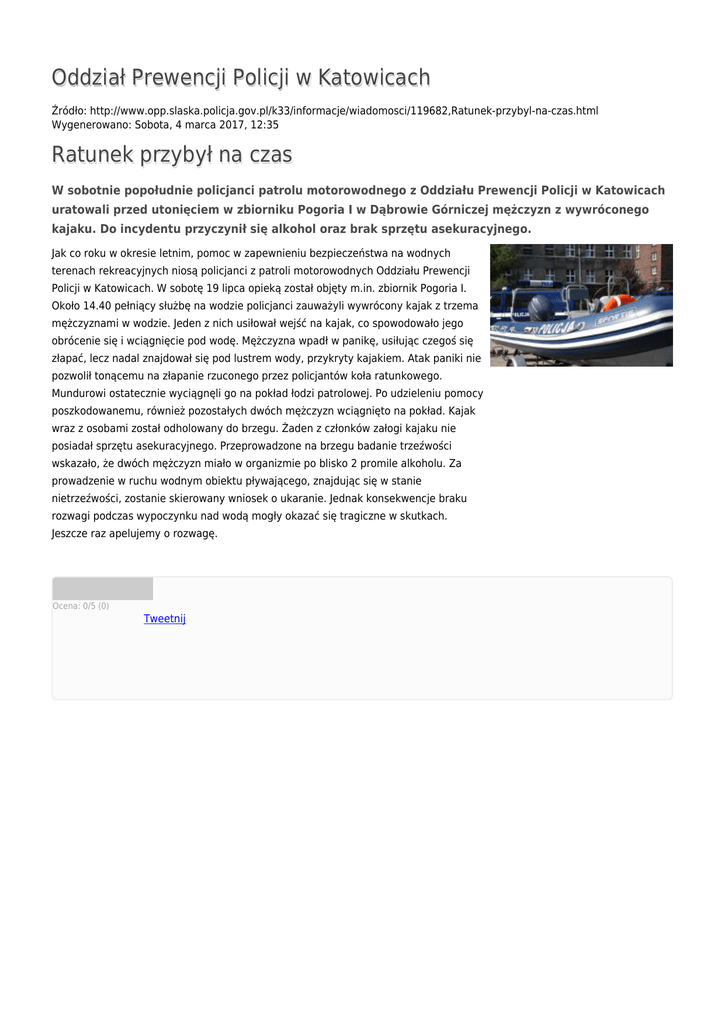 Oddział Prewencji Policji w Katowicach

Źródło: http://www.opp.slaska.policja.gov.pl/k33/informacje/wiadomosci/119682,Ratunek-przybyl-na-czas.html
Wygenerowano: Sobota, 4 marca 2017, 12:35

Ratunek przybył na czas

W sobotnie popołudnie policjanci patrolu motorowodnego z Oddziału Prewencji Policji w Katowicach uratowali przed utonięciem w zbiorniku Pogoria I w Dąbrowie Górniczej mężczyzn z wywróconego kajaku. Do incydentu przyczynił się alkohol oraz brak sprzętu asekuracyjnego.

Jak co roku w okresie letnim, pomoc w zapewnieniu bezpieczeństwa na wodnych terenach rekreacyjnych niosą policjanci z patroli motorowodnych Oddziału Prewencji Policji w Katowicach. W sobotę 19 lipca opieką został objęty m.in. zbiornik Pogoria I. Około 14.40 pełniący służbę na wodzie policjanci zauważyli wywrócony kajak z trzema mężczyznami w wodzie. Jeden z nich usiłował wejść na kajak, co spowodowało jego obrócenie się i wciągnięcie pod wodę. Mężczyzna wpadł w panikę, usiłując czegoś się złapać, lecz nadal znajdował się pod lustrem wody, przykryty kajakiem. Atak paniki nie pozwolił tonącemu na złapanie rzuconego przez policjantów koła ratunkowego. Mundurowi ostatecznie wyciągnęli go na pokład łodzi patrolowej. Po udzieleniu pomocy poszkodowanemu, również pozostałych dwóch mężczyzn wciągnięto na pokład. Kajak wraz z osobami został odholowany do brzegu. Żaden z członków załogi kajaku nie posiadał sprzętu asekuracyjnego. Przeprowadzone na brzegu badanie trzeźwości wskazało, że dwóch mężczyzn miało w organizmie po blisko 2 promile alkoholu. Za prowadzenie w ruchu wodnym obiektu pływającego, znajdując się w stanie nietrzeźwości, zostanie skierowany wniosek o ukaranie. Jednak konsekwencje braku rozwagi podczas wypoczynku nad wodą mogły okazać się tragiczne w skutkach. Jeszcze raz apelujemy o rozwagę.

POLICJA

Ocena: 0/5 (0)
Tweetnij